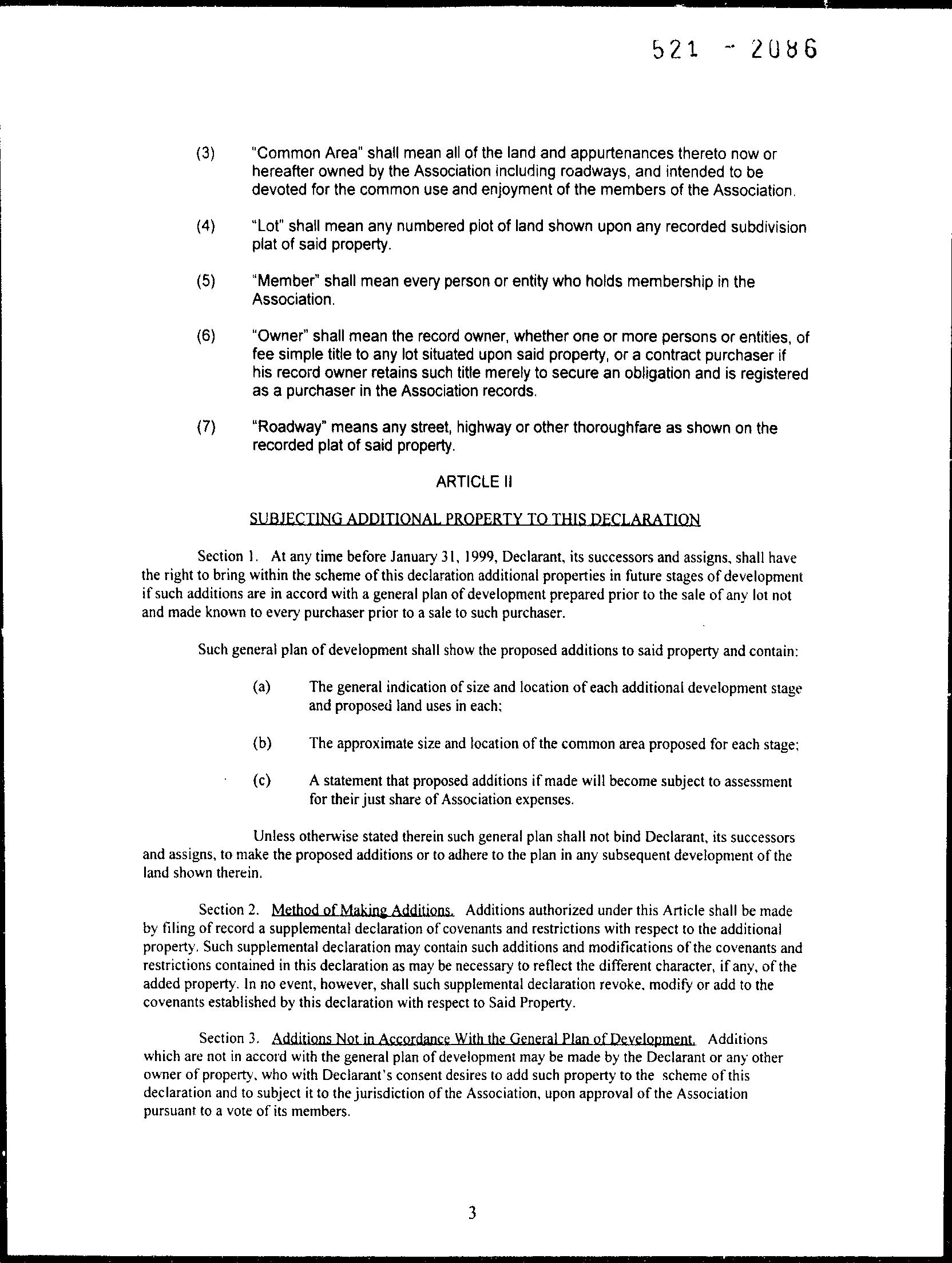 521 - 2086

(3) "Common Area" shall mean all of the land and appurtenances thereto now or hereafter owned by the Association including roadways, and intended to be devoted for the common use and enjoyment of the members of the Association.

(4) "Lot" shall mean any numbered plot of land shown upon any recorded subdivision plat of said property.

(5) "Member" shall mean every person or entity who holds membership in the Association.

(6) "Owner" shall mean the record owner, whether one or more persons or entities, of fee simple title to any lot situated upon said property, or a contract purchaser if his record owner retains such title merely to secure an obligation and is registered as a purchaser in the Association records.

(7) "Roadway" means any street, highway or other thoroughfare as shown on the recorded plat of said property.

ARTICLE II

SUBJECTING ADDITIONAL PROPERTY TO THIS DECLARATION

Section 1. At any time before January 31, 1999, Declarant, its successors and assigns, shall have the right to bring within the scheme of this declaration additional properties in future stages of development if such additions are in accord with a general plan of development prepared prior to the sale of any lot not and made known to every purchaser prior to a sale to such purchaser.

Such general plan of development shall show the proposed additions to said property and contain:

(a) The general indication of size and location of each additional development stage and proposed land uses in each;

(b) The approximate size and location of the common area proposed for each stage;

(c) A statement that proposed additions if made will become subject to assessment for their just share of Association expenses.

Unless otherwise stated therein such general plan shall not bind Declarant, its successors and assigns, to make the proposed additions or to adhere to the plan in any subsequent development of the land shown therein.

Section 2. Method of Making Additions. Additions authorized under this Article shall be made by filing of record a supplemental declaration of covenants and restrictions with respect to the additional property. Such supplemental declaration may contain such additions and modifications of the covenants and restrictions contained in this declaration as may be necessary to reflect the different character, if any, of the added property. In no event, however, shall such supplemental declaration revoke, modify or add to the covenants established by this declaration with respect to Said Property.

Section 3. Additions Not in Accordance With the General Plan of Development. Additions which are not in accord with the general plan of development may be made by the Declarant or any other owner of property, who with Declarant's consent desires to add such property to the scheme of this declaration and to subject it to the jurisdiction of the Association, upon approval of the Association pursuant to a vote of its members.

3